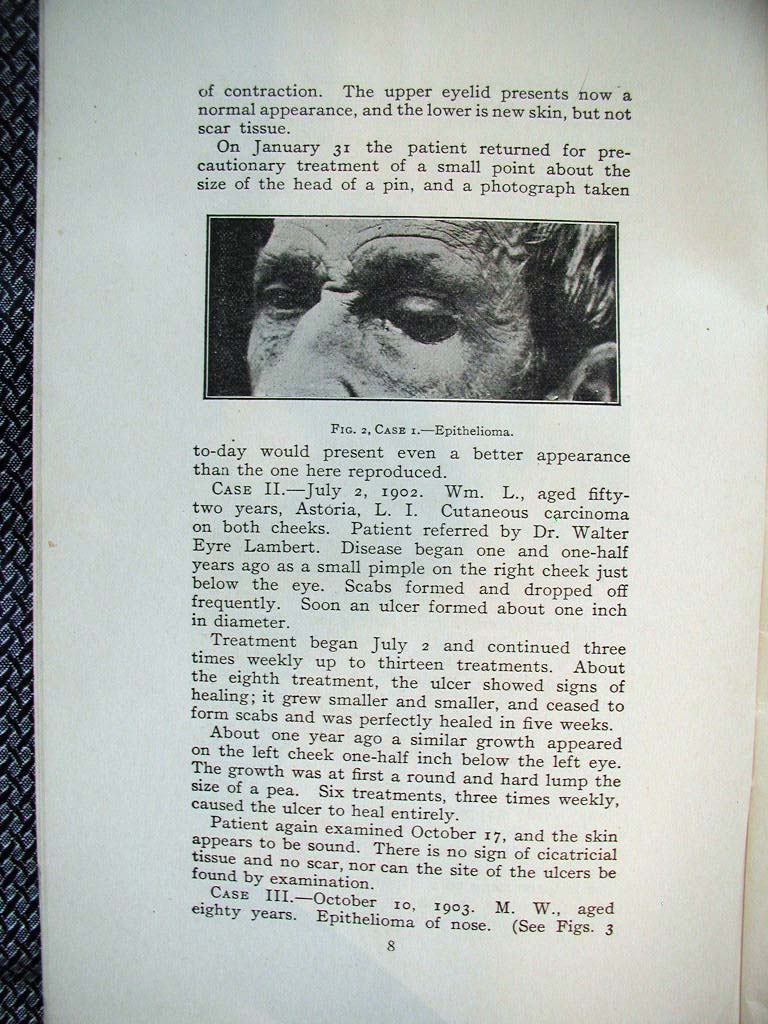 of contraction. The upper eyelid presents now a normal appearance, and the lower is new skin, but not scar tissue.

On January 31 the patient returned for precautionary treatment of a small point about the size of the head of a pin, and a photograph taken

Fig. 2, Case 1.—Epithelioma.

to-day would present even a better appearance than the one here reproduced.

Case II.—July 2, 1902. Wm. L., aged fifty-two years, Astoria, L. I. Cutaneous carcinoma on both cheeks. Patient referred by Dr. Walter Eyre Lambert. Disease began one and one-half years ago as a small pimple on the right cheek just below the eye. Scabs formed and dropped off frequently. Soon an ulcer formed about one inch in diameter.

Treatment began July 2 and continued three times weekly up to thirteen treatments. About the eighth treatment, the ulcer showed signs of healing; it grew smaller and smaller, and ceased to form scabs and was perfectly healed in five weeks.

About one year ago a similar growth appeared on the left cheek one-half inch below the left eye. The growth was at first a round and hard lump the size of a pea. Six treatments, three times weekly, caused the ulcer to heal entirely.

Patient again examined October 17, and the skin appears to be sound. There is no sign of cicatricial tissue and no scar, nor can the site of the ulcers be found by examination.

Case III.—October 10, 1903. M. W., aged eighty years. Epithelioma of nose. (See Figs. 3

8